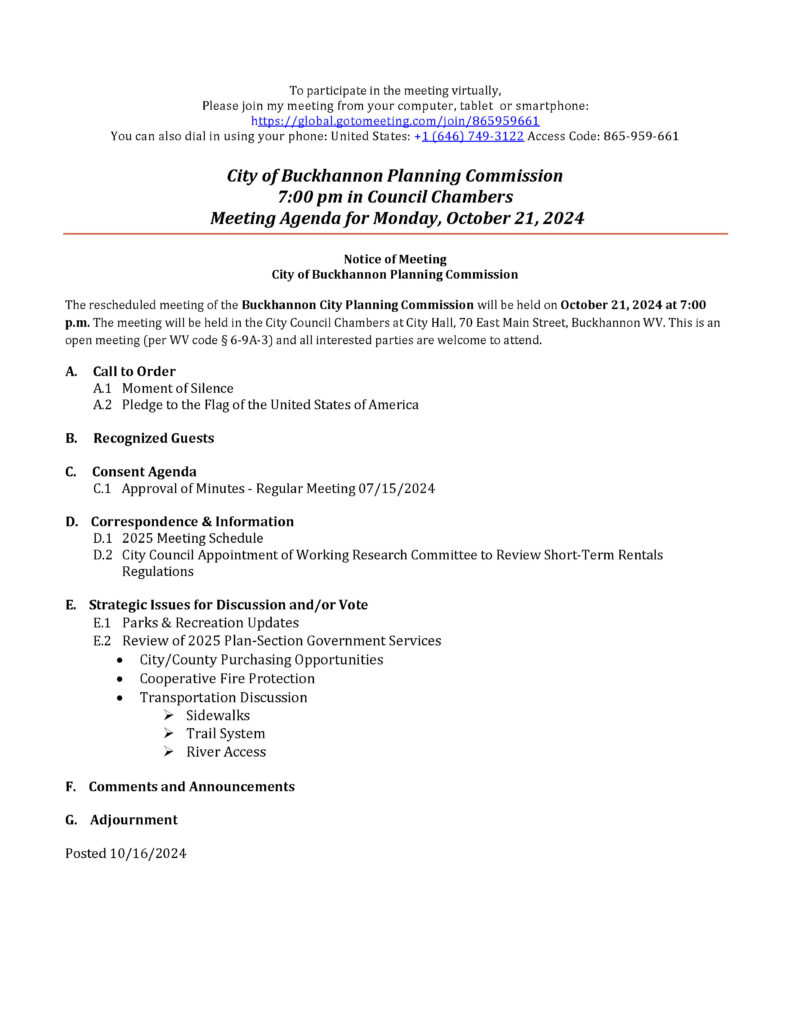 To participate in the meeting virtually,
Please join my meeting from your computer, tablet or smartphone:
https://global.gotomeeting.com/join/865959661
You can also dial in using your phone: United States: +1 (646) 749-3122 Access Code: 865-959-661

City of Buckhannon Planning Commission
7:00 pm in Council Chambers
Meeting Agenda for Monday, October 21, 2024

Notice of Meeting
City of Buckhannon Planning Commission

The rescheduled meeting of the Buckhannon City Planning Commission will be held on October 21, 2024 at 7:00 p.m. The meeting will be held in the City Council Chambers at City Hall, 70 East Main Street, Buckhannon WV. This is an open meeting (per WV code § 6-9A-3) and all interested parties are welcome to attend.

A. Call to Order
A.1 Moment of Silence
A.2 Pledge to the Flag of the United States of America

B. Recognized Guests

C. Consent Agenda
C.1 Approval of Minutes - Regular Meeting 07/15/2024

D. Correspondence & Information
D.1 2025 Meeting Schedule
D.2 City Council Appointment of Working Research Committee to Review Short-Term Rentals Regulations

E. Strategic Issues for Discussion and/or Vote
E.1 Parks & Recreation Updates
E.2 Review of 2025 Plan-Section Government Services
• City/County Purchasing Opportunities
• Cooperative Fire Protection
• Transportation Discussion
➢ Sidewalks
➢ Trail System
➢ River Access

F. Comments and Announcements

G. Adjournment

Posted 10/16/2024